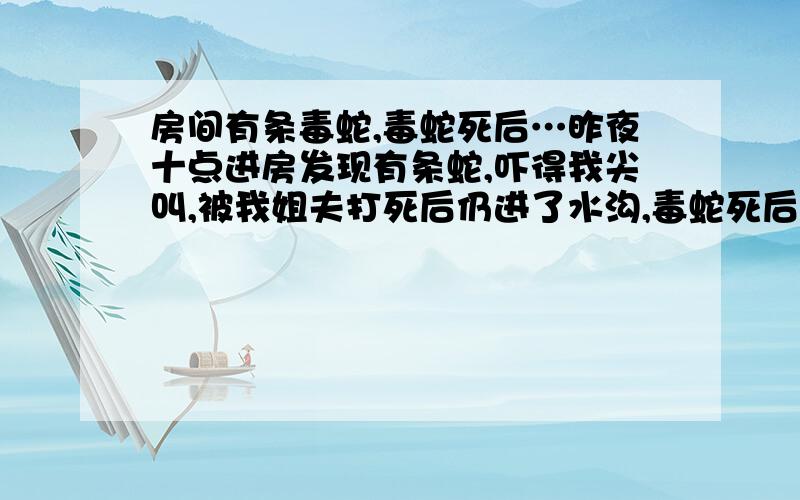 房间有条毒蛇,毒蛇死后…昨夜十点进房发现有条蛇,吓得我尖叫,被我姐夫打死后仍进了水沟,毒蛇死后